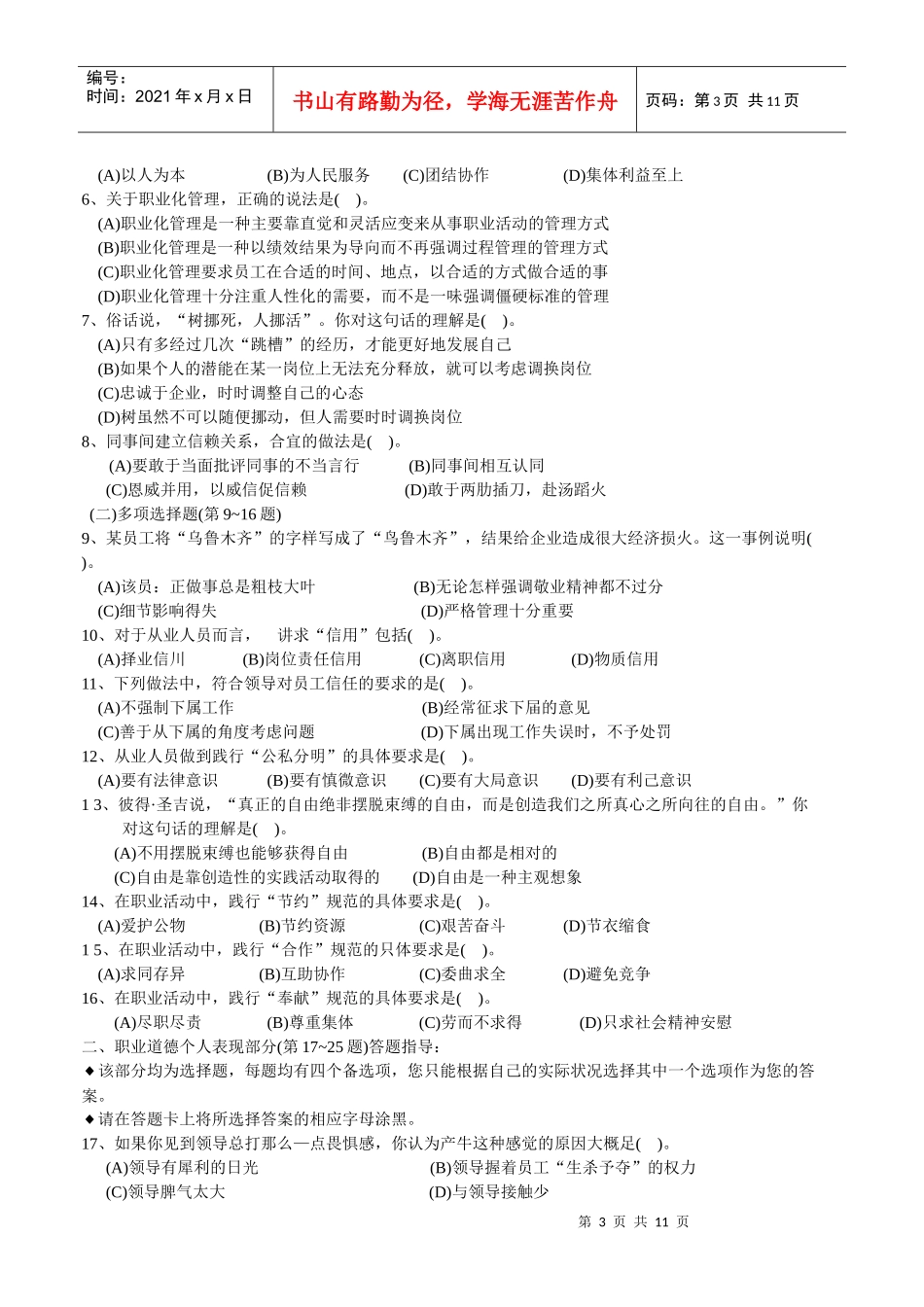 编号：
时间：2021 年 x 月 x 日

书山有路勤为径，学海无涯苦作舟

页码：第 3 页 共 11 页

(A)以人为本　(B)为人民服务　(C)团结协作　(D)集体利益至上
6、关于职业化管理，正确的说法是(　)。
(A)职业化管理是一种主要靠直觉和灵活应变来从事职业活动的管理方式
(B)职业化管理是一种以绩效结果为导向而不再强调过程管理的管理方式
(C)职业化管理要求员工在合适的时间、地点，以合适的方式做合适的事
(D)职业化管理十分注重人性化的需要，而不是一味强调僵硬标准的管理
7、俗话说，“树挪死，人挪活”。你对这句话的理解是(　)。
(A)只有多经过几次“跳槽”的经历，才能更好地发展自己
(B)如果个人的潜能在某一岗位上无法充分释放，就可以考虑调换岗位
(C)忠诚于企业，时时调整自己的心态
(D)树虽然不可以随便挪动，但人需要时时调换岗位
8、同事间建立信赖关系，合宜的做法是(　)。
(A)要敢于当面批评同事的不当言行　(B)同事间相互认同
(C)恩威并用，以威信促信赖　(D)敢于两肋插刀，赴汤蹈火
(二)多项选择题(第 9~16 题)
9、某员工将“乌鲁木齐”的字样写成了“鸟鲁木齐”，结果给企业造成很大经济损火。这一事例说明(　)。
(A)该员：正做事总是粗枝大叶　(B)无论怎样强调敬业精神都不过分
(C)细节影响得失　(D)严格管理十分重要
10、对于从业人员而言，　讲求“信用”包括(　)。
(A)择业信川　(B)岗位责任信用　(C)离职信用　(D)物质信用
11、下列做法中，符合领导对员工信任的要求的是(　)。
(A)不强制下属工作　(B)经常征求下届的意见
(C)善于从下属的角度考虑问题　(D)下属出现工作失误时，不予处罚
12、从业人员做到践行“公私分明”的具体要求是(　)。
(A)要有法律意识　(B)要有慎微意识　(C)要有大局意识　(D)要有利己意识
1 3、彼得·圣吉说，“真正的自由绝非摆脱束缚的自由，而是创造我们之所真心之所向往的自由。”你对这句话的理解是(　)。
(A)不用摆脱束缚也能够获得自由　(B)自由都是相对的
(C)自由是靠创造性的实践活动取得的　(D)自由是一种主观想象
14、在职业活动中，践行“节约”规范的具体要求是(　)。
(A)爱护公物　(B)节约资源　(C)艰苦奋斗　(D)节衣缩食
1 5、在职业活动中，践行“合作”规范的只体要求是(　)。
(A)求同存异　(B)互助协作　(C)委曲求全　(D)避免竞争
16、在职业活动中，践行“奉献”规范的具体要求是(　)。
(A)尽职尽责　(B)尊重集体　(C)劳而不求得　(D)只求社会精神安慰
二、职业道德个人表现部分(第 17~25 题)答题指导：
◆该部分均为选择题，每题均有四个备选项，您只能根据自己的实际状况选择其中一个选项作为您的答案。
◆请在答题卡上将所选择答案的相应字母涂黑。
17、如果你见到领导总打那么一点畏惧感，你认为产牛这种感觉的原因大概足(　)。
(A)领导有犀利的日光　(B)领导握着员工“生杀予夺”的权力
(C)领导脾气太大　(D)与领导接触少

第 3 页 共 11 页